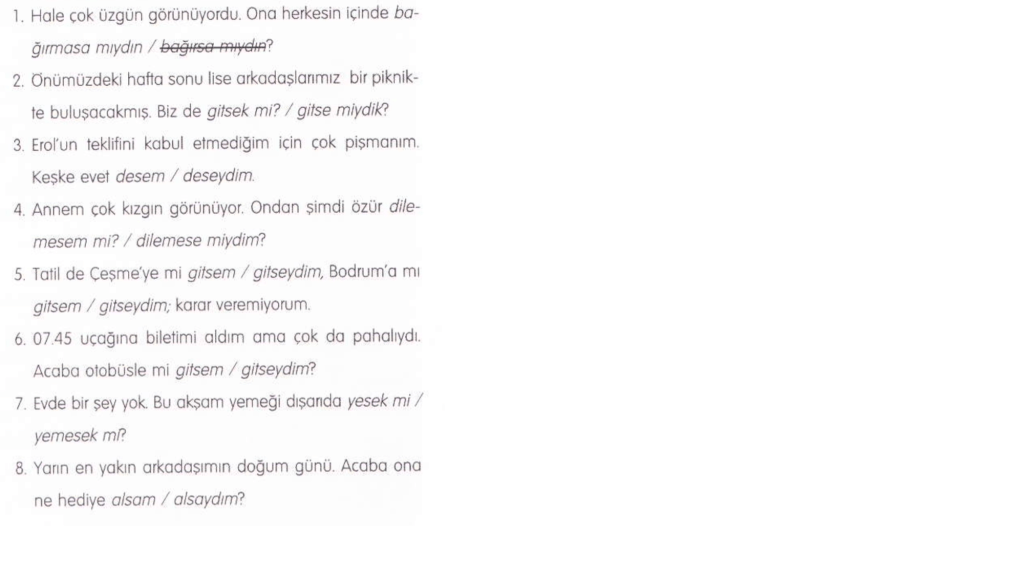 1. Hale çok üzgün görünüyordu. Ona herkesin içinde bağırmasa mıydın / bağırsa mıydın?

2. Önümüzdeki hafta sonu lise arkadaşlarımız bir piknikte buluşacakmış. Biz de gitsek mi? / gitse miydik?

3. Erol'un teklifini kabul etmediğim için çok pişmanım. Keşke evet desem / deseydim.

4. Annem çok kızgın görünüyor. Ondan şimdi özür dilemesem mi? / dilemese miydim?

5. Tatil de Çeşme'ye mi gitsem / gitseydim, Bodrum'a mı gitsem / gitseydim; karar veremiyorum.

6. 07.45 uçağına biletimi aldım ama çok da pahalıydı. Acaba otobüsle mi gitsem / gitseydim?

7. Evde bir şey yok. Bu akşam yemeği dışarıda yesek mi / yemesek mi?

8. Yarın en yakın arkadaşımın doğum günü. Acaba ona ne hediye alsam / alsaydım?